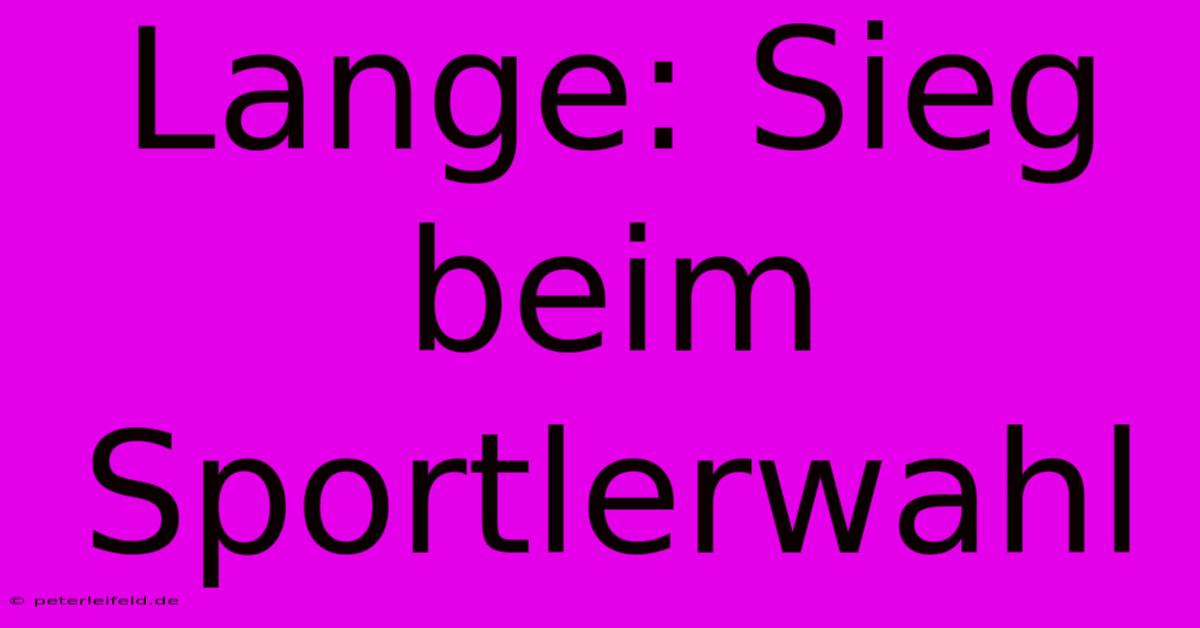 Lange: Sieg beim Sportlerwahl

© peterleifeld.de